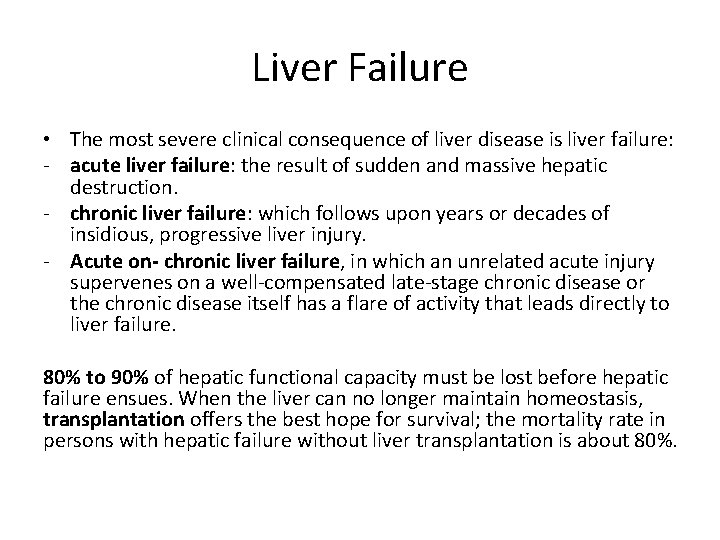 Liver Failure

• The most severe clinical consequence of liver disease is liver failure:
- acute liver failure: the result of sudden and massive hepatic destruction.
- chronic liver failure: which follows upon years or decades of insidious, progressive liver injury.
- Acute on- chronic liver failure, in which an unrelated acute injury supervenes on a well-compensated late-stage chronic disease or the chronic disease itself has a flare of activity that leads directly to liver failure.

80% to 90% of hepatic functional capacity must be lost before hepatic failure ensues. When the liver can no longer maintain homeostasis, transplantation offers the best hope for survival; the mortality rate in persons with hepatic failure without liver transplantation is about 80%.